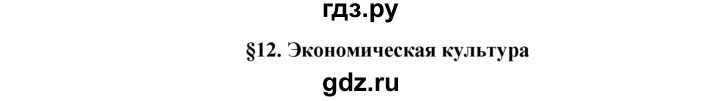 гдз.ру

§12. Экономическая культура

gdz.ru